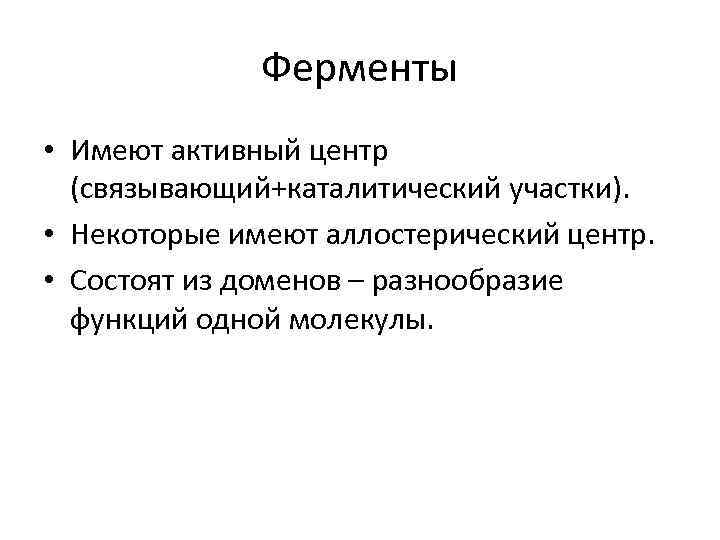 Ферменты

• Имеют активный центр (связывающий+каталитический участки).
• Некоторые имеют аллостерический центр.
• Состоят из доменов – разнообразие функций одной молекулы.